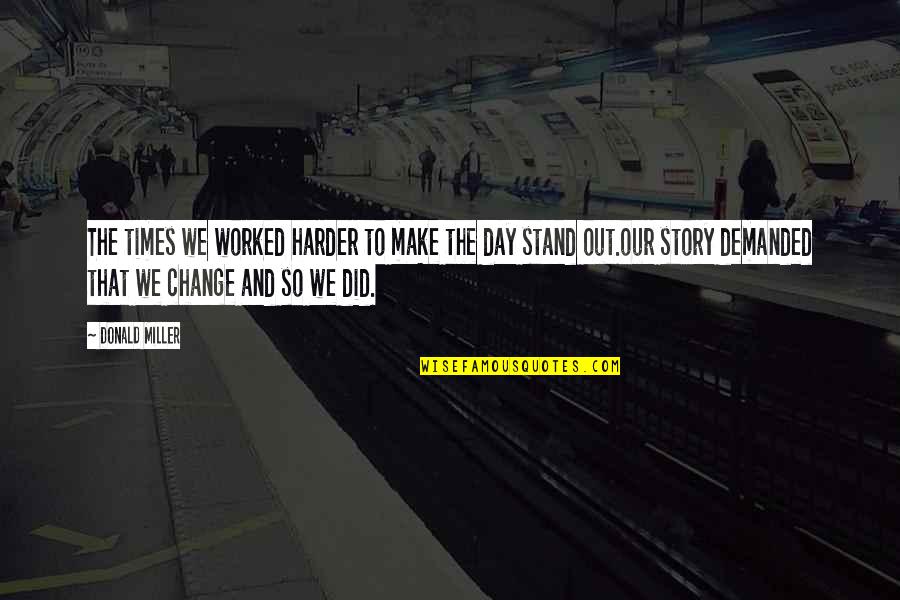 THE TIMES WE WORKED HARDER TO MAKE THE DAY STAND OUT.OUR STORY DEMANDED THAT WE CHANGE AND SO WE DID.

~ DONALD MILLER

WISEFAMOUSQUOTES.COM